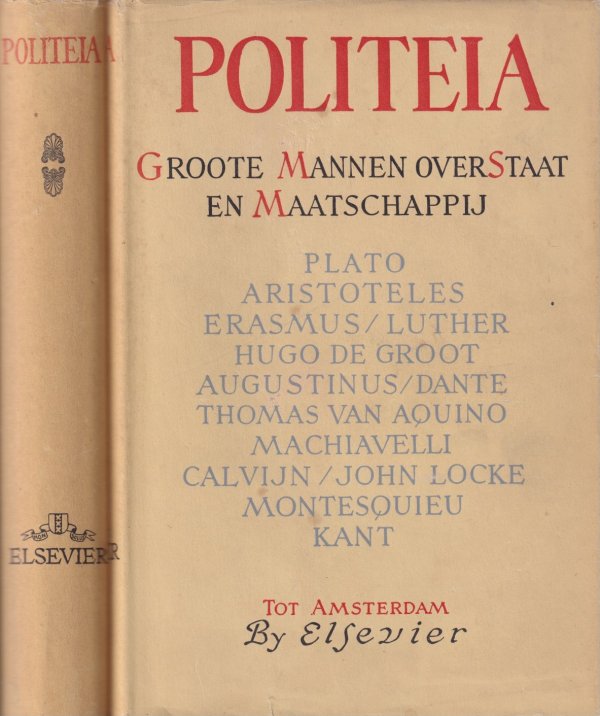 POLITEIA

ELSEVIER

POLITEIA

GROOTE MANNEN OVER STAAT EN MAATSCHAPPIJ

PLATO
ARISTOTELES
ERASMUS / LUTHER
HUGO DE GROOT
AUGUSTINUS / DANTE
THOMAS VAN AQUINO
MACHIAVELLI
CALVIJN / JOHN LOCKE
MONTESQUIEU
KANT

TOT AMSTERDAM
By Elsevier